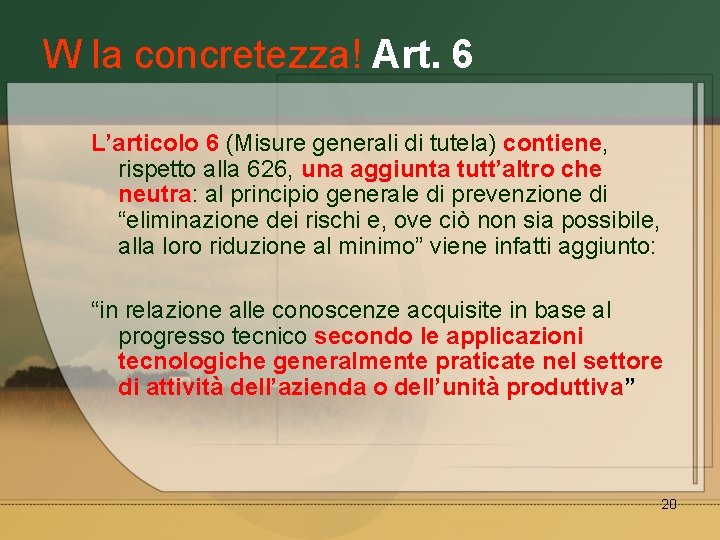 W la concretezza! Art. 6

L’articolo 6 (Misure generali di tutela) contiene, rispetto alla 626, una aggiunta tutt’altro che neutra: al principio generale di prevenzione di “eliminazione dei rischi e, ove ciò non sia possibile, alla loro riduzione al minimo” viene infatti aggiunto:

“in relazione alle conoscenze acquisite in base al progresso tecnico secondo le applicazioni tecnologiche generalmente praticate nel settore di attività dell’azienda o dell’unità produttiva”

20